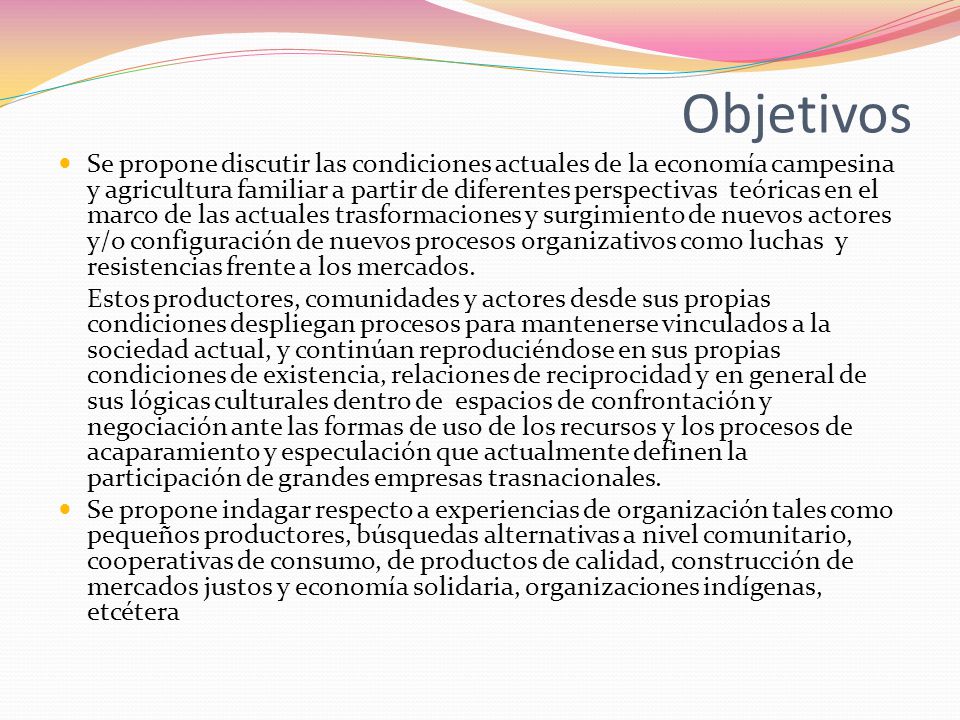 Objetivos

Se propone discutir las condiciones actuales de la economía campesina y agricultura familiar a partir de diferentes perspectivas teóricas en el marco de las actuales trasformaciones y surgimiento de nuevos actores y/o configuración de nuevos procesos organizativos como luchas y resistencias frente a los mercados.

Estos productores, comunidades y actores desde sus propias condiciones despliegan procesos para mantenerse vinculados a la sociedad actual, y continúan reproduciéndose en sus propias condiciones de existencia, relaciones de reciprocidad y en general de sus lógicas culturales dentro de espacios de confrontación y negociación ante las formas de uso de los recursos y los procesos de acaparamiento y especulación que actualmente definen la participación de grandes empresas trasnacionales.

Se propone indagar respecto a experiencias de organización tales como pequeños productores, búsquedas alternativas a nivel comunitario, cooperativas de consumo, de productos de calidad, construcción de mercados justos y economía solidaria, organizaciones indígenas, etcétera